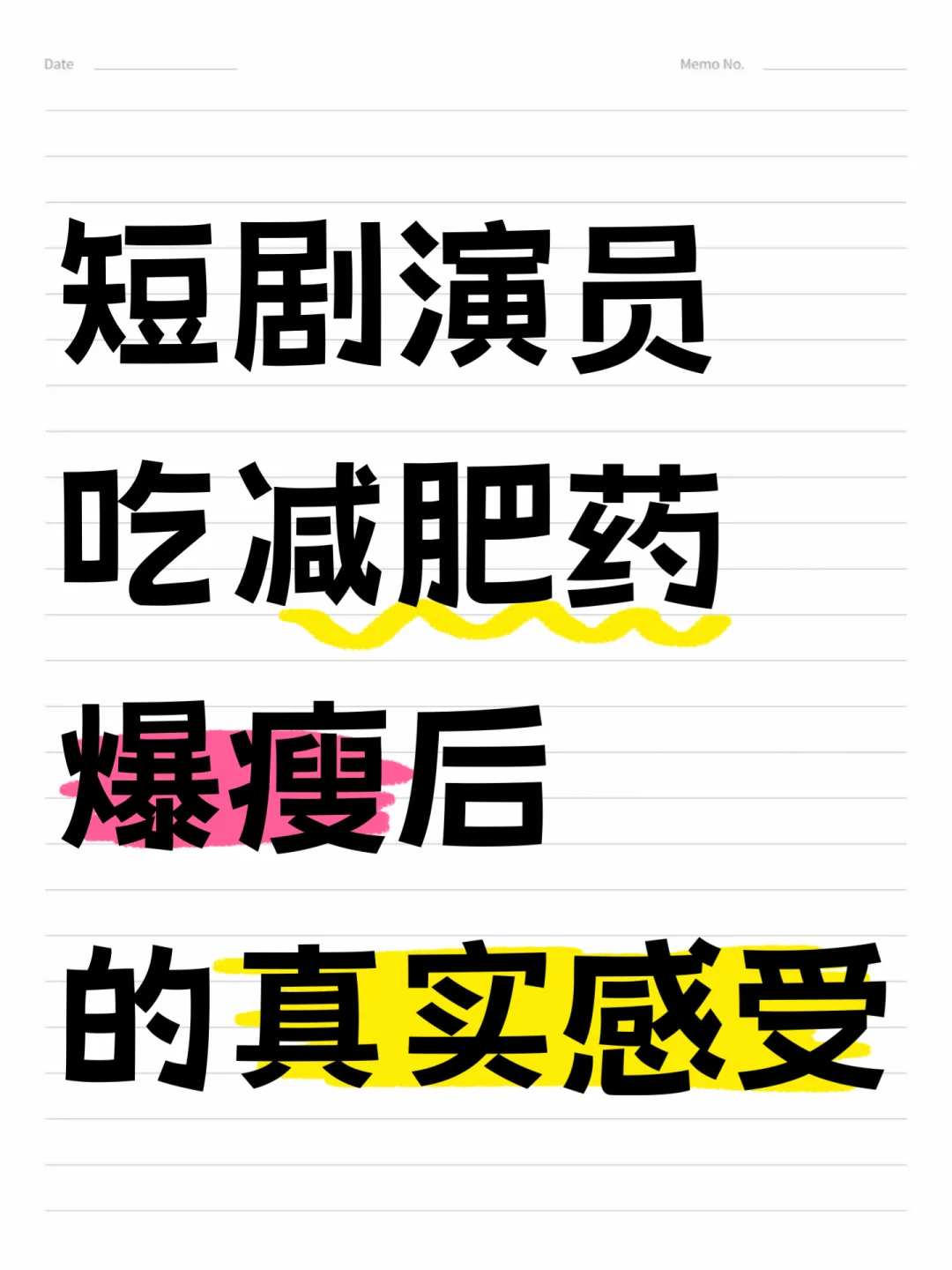 Date

Memo No.

短剧演员
吃减肥药
爆瘦后
的真实感受